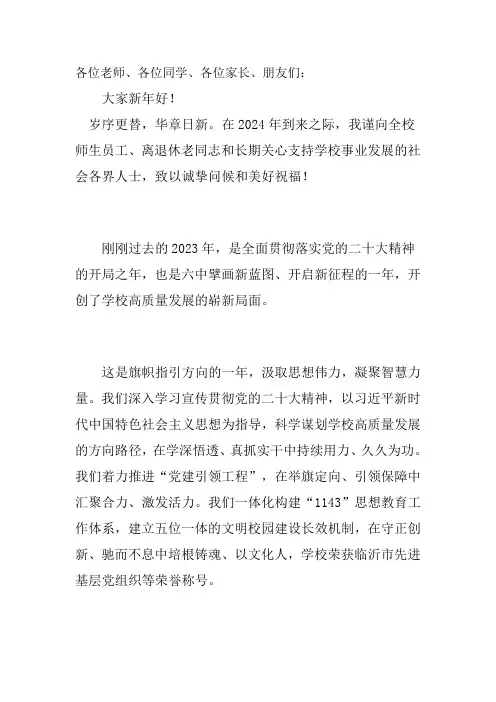 各位老师、各位同学、各位家长、朋友们：

大家新年好！

岁序更替，华章日新。在2024年到来之际，我谨向全校师生员工、离退休老同志和长期关心支持学校事业发展的社会各界人士，致以诚挚问候和美好祝福！

刚刚过去的2023年，是全面贯彻落实党的二十大精神的开局之年，也是六中擘画新蓝图、开启新征程的一年，开创了学校高质量发展的崭新局面。

这是旗帜指引方向的一年，汲取思想伟力，凝聚智慧力量。我们深入学习宣传贯彻党的二十大精神，以习近平新时代中国特色社会主义思想为指导，科学谋划学校高质量发展的方向路径，在学深悟透、真抓实干中持续用力、久久为功。我们着力推进“党建引领工程”，在举旗定向、引领保障中汇聚合力、激发活力。我们一体化构建“1143”思想教育工作体系，建立五位一体的文明校园建设长效机制，在守正创新、驰而不息中培根铸魂、以文化人，学校荣获临沂市先进基层党组织等荣誉称号。